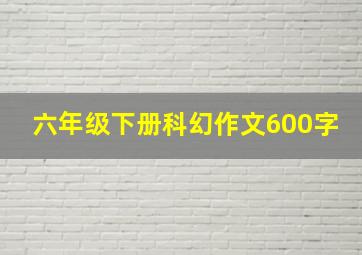 六年级下册科幻作文600字